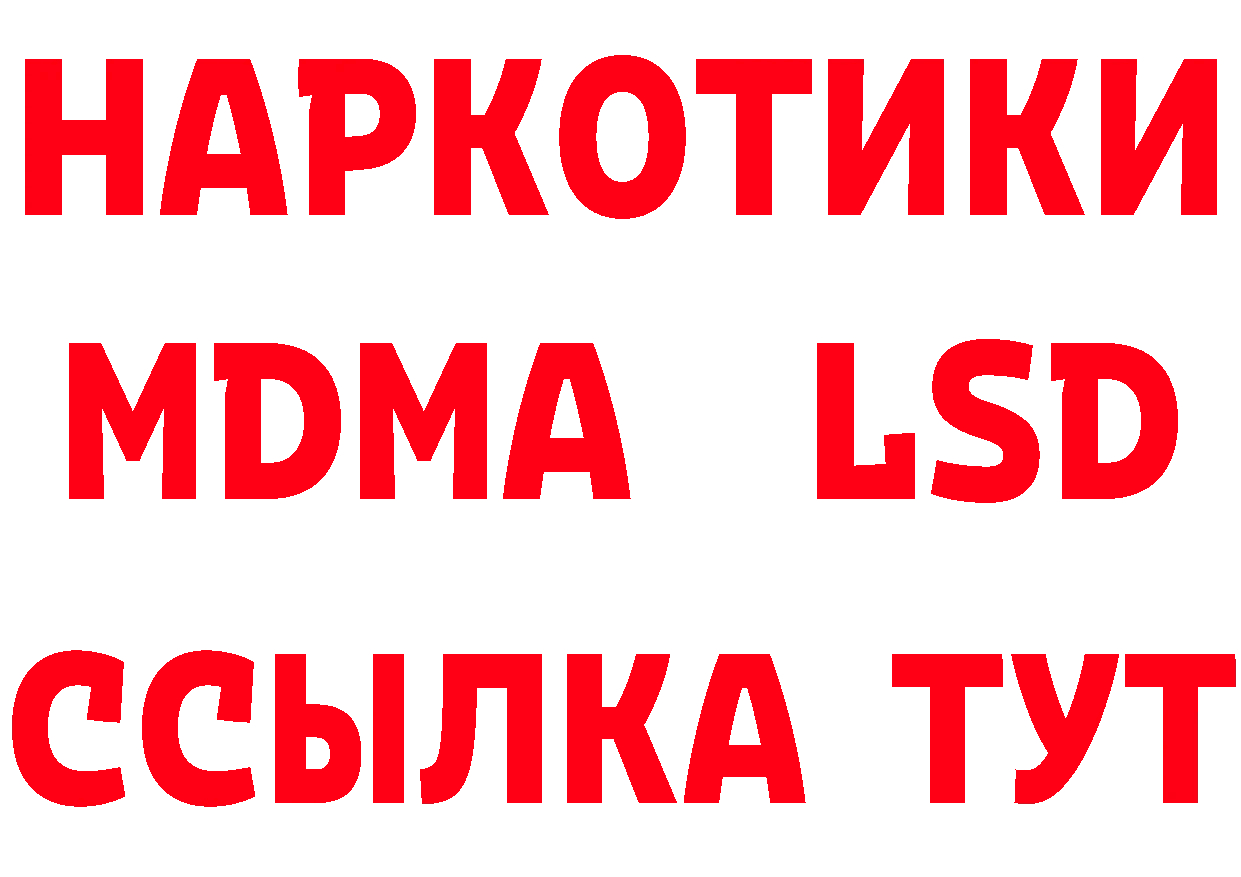 НАРКОТИКИ
MDMA LSD
ССЫЛКА ТУТ